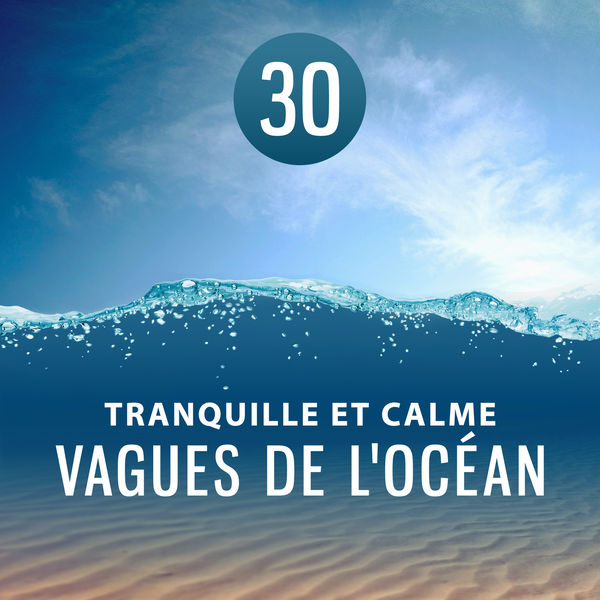 30

TRANQUILLE ET CALME
VAGUES DE L'OCÉAN